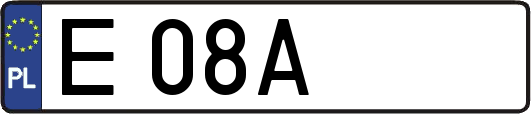 PL
E 08A